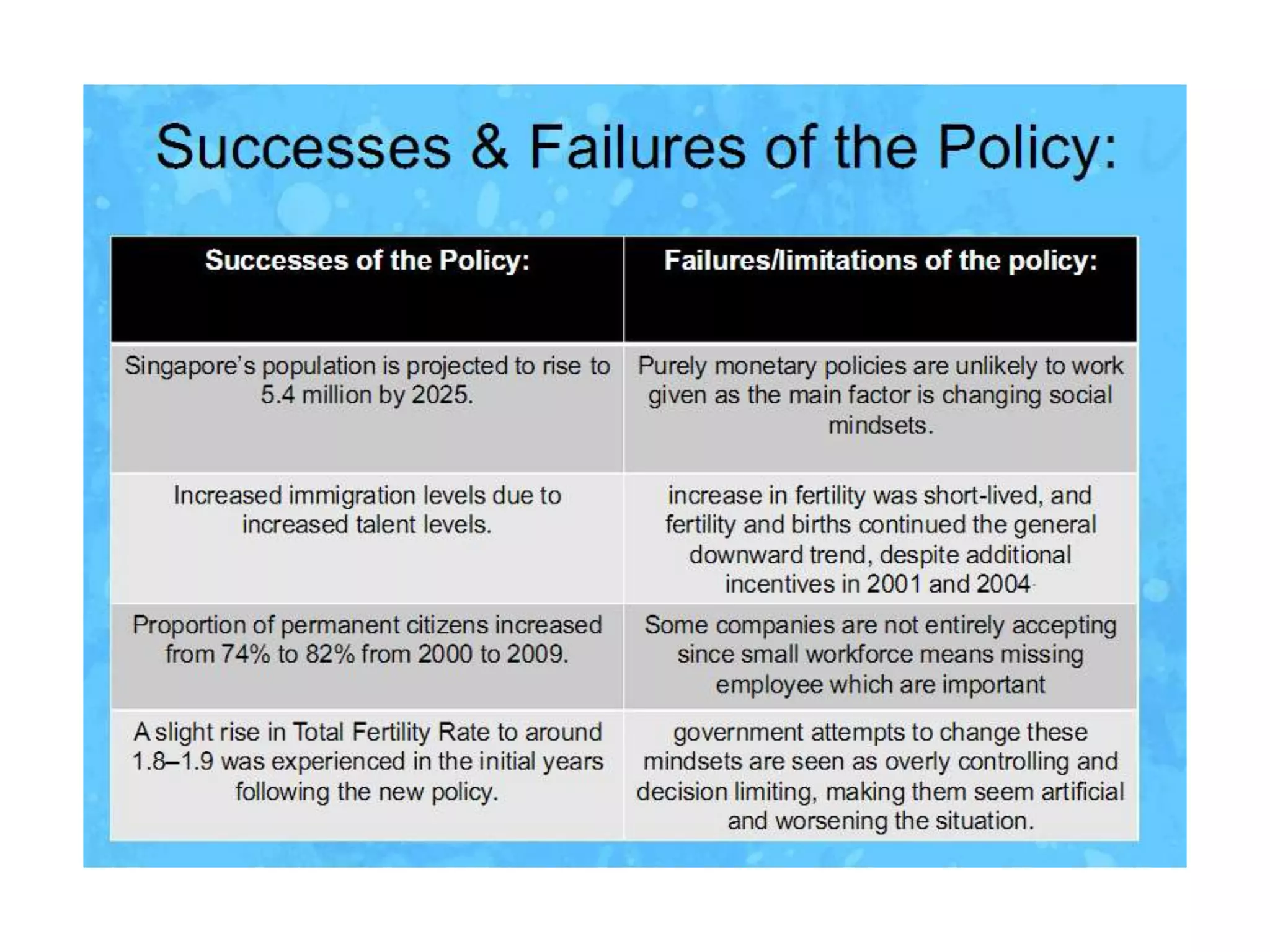 Successes & Failures of the Policy:

| Successes of the Policy: | Failures/limitations of the policy: |
|---|---|
| Singapore's population is projected to rise to 5.4 million by 2025. | Purely monetary policies are unlikely to work given as the main factor is changing social mindsets. |
| Increased immigration levels due to increased talent levels. | increase in fertility was short-lived, and fertility and births continued the general downward trend, despite additional incentives in 2001 and 2004 |
| Proportion of permanent citizens increased from 74% to 82% from 2000 to 2009. | Some companies are not entirely accepting since small workforce means missing employee which are important |
| A slight rise in Total Fertility Rate to around 1.8–1.9 was experienced in the initial years following the new policy. | government attempts to change these mindsets are seen as overly controlling and decision limiting, making them seem artificial and worsening the situation. |